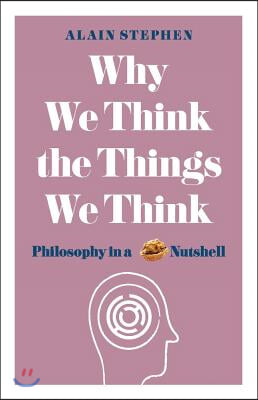 ALAIN STEPHEN

Why We Think the Things We Think

Philosophy in a Nutshell